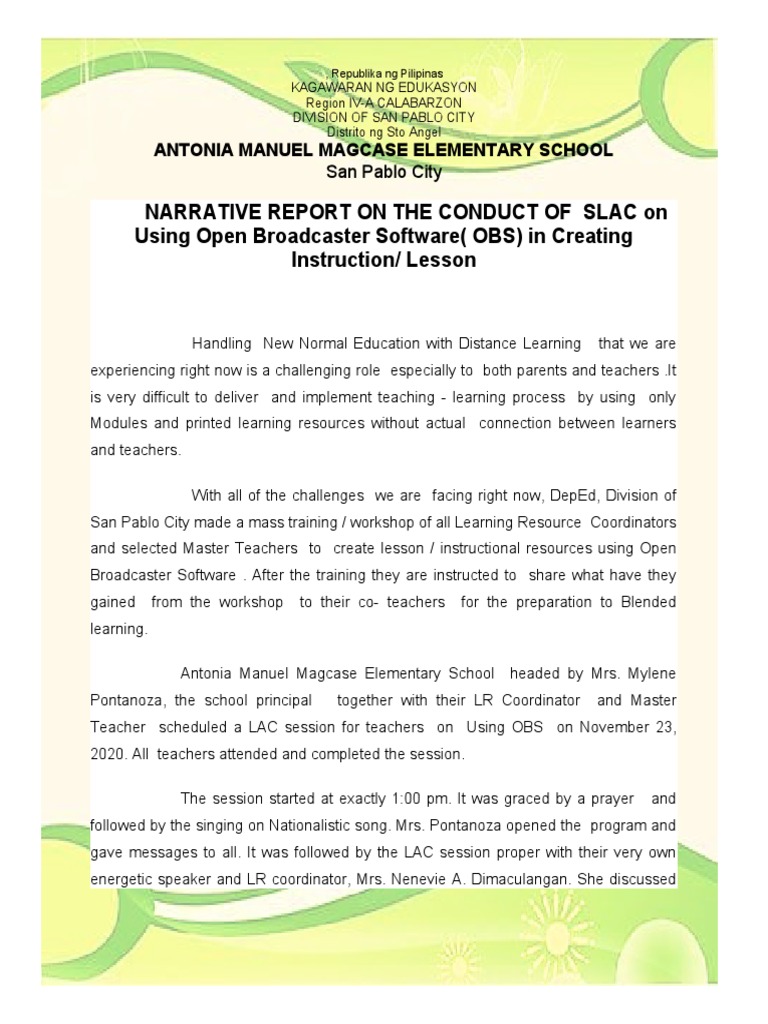 Republika ng Pilipinas
KAGAWARAN NG EDUKASYON
Region IV-A CALABARZON
DIVISION OF SAN PABLO CITY
Distrito ng Sto Angel
ANTONIA MANUEL MAGCASE ELEMENTARY SCHOOL
San Pablo City

NARRATIVE REPORT ON THE CONDUCT OF SLAC on Using Open Broadcaster Software( OBS) in Creating Instruction/ Lesson

Handling New Normal Education with Distance Learning that we are experiencing right now is a challenging role especially to both parents and teachers .It is very difficult to deliver and implement teaching - learning process by using only Modules and printed learning resources without actual connection between learners and teachers.

With all of the challenges we are facing right now, DepEd, Division of San Pablo City made a mass training / workshop of all Learning Resource Coordinators and selected Master Teachers to create lesson / instructional resources using Open Broadcaster Software . After the training they are instructed to share what have they gained from the workshop to their co- teachers for the preparation to Blended learning.

Antonia Manuel Magcase Elementary School headed by Mrs. Mylene Pontanoza, the school principal together with their LR Coordinator and Master Teacher scheduled a LAC session for teachers on Using OBS on November 23, 2020. All teachers attended and completed the session.

The session started at exactly 1:00 pm. It was graced by a prayer and followed by the singing on Nationalistic song. Mrs. Pontanoza opened the program and gave messages to all. It was followed by the LAC session proper with their very own energetic speaker and LR coordinator, Mrs. Nenevie A. Dimaculangan. She discussed